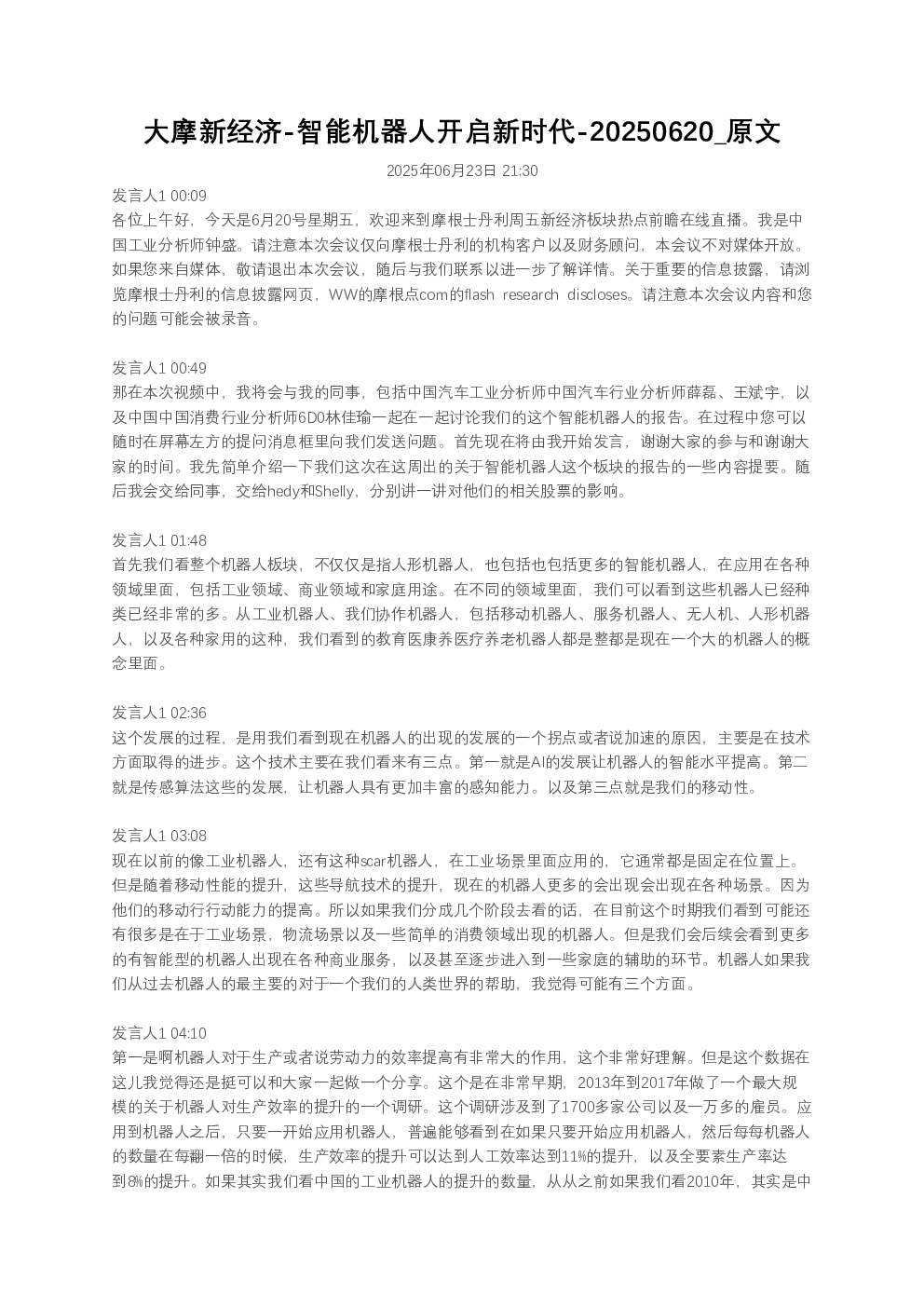 大摩新经济-智能机器人开启新时代-20250620_原文

2025年06月23日 21:30

发言人1 00:09
各位上午好，今天是6月20号星期五，欢迎来到摩根士丹利周五新经济板块热点前瞻在线直播。我是中国工业分析师钟盛。请注意本次会议仅向摩根士丹利的机构客户以及财务顾问，本会议不对媒体开放。如果您来自媒体，敬请退出本次会议，随后与我们联系以进一步了解详情。关于重要的信息披露，请浏览摩根士丹利的信息披露网页，WW的摩根点com的flash research discloses。请注意本次会议内容和您的问题可能会被录音。

发言人1 00:49
那在本次视频中，我将会与我的同事，包括中国汽车工业分析师中国汽车行业分析师薛磊、王斌宇，以及中国中国消费行业分析师6D0林佳瑜一起在一起讨论我们的这个智能机器人的报告。在过程中您可以随时在屏幕左方的提问消息框里向我们发送问题。首先现在将由我开始发言，谢谢大家的参与和谢谢大家的时间。我先简单介绍一下我们这次在这周出的关于智能机器人这个板块的报告的一些内容提要。随后我会交给同事，交给hedy和Shelly，分别讲一讲对他们的相关股票的影响。

发言人1 01:48
首先我们看整个机器人板块，不仅仅是指人形机器人，也包括也包括更多的智能机器人，在应用在各种领域里面，包括工业领域、商业领域和家庭用途。在不同的领域里面，我们可以看到这些机器人已经种类已经非常的多。从工业机器人、我们协作机器人，包括移动机器人、服务机器人、无人机、人形机器人，以及各种家用的这种，我们看到的教育医康养医疗养老机器人都是整都是现在一个大的机器人的概念里面。

发言人1 02:36
这个发展的过程，是用我们看到现在机器人的出现的发展的一个拐点或者说加速的原因，主要是在技术方面取得的进步。这个技术主要在我们看来有三点。第一就是AI的发展让机器人的智能水平提高。第二就是传感算法这些的发展，让机器人具有更加丰富的感知能力。以及第三点就是我们的移动性。

发言人1 03:08
现在以前的像工业机器人，还有这种scar机器人，在工业场景里面应用的，它通常都是固定在位置上。但是随着移动性能的提升，这些导航技术的提升，现在的机器人更多的会出现会出现在各种场景。因为他们的移动行行动能力的提高。所以如果我们分成几个阶段去看的话，在目前这个时期我们看到可能还有很多是在于工业场景，物流场景以及一些简单的消费领域出现的机器人。但是我们会后续会看到更多的有智能型的机器人出现在各种商业服务，以及甚至逐步进入到一些家庭的辅助的环节。机器人如果我们从过去机器人的最主要的对于一个我们的人类世界的帮助，我觉得可能有三个方面。

发言人1 04:10
第一是啊机器人对于生产或者说劳动力的效率提高有非常大的作用，这个非常好理解。但是这个数据在这儿我觉得还是挺可以和大家一起做一个分享。这个是在非常早期，2013年到2017年做了一个最大规模的关于机器人对生产效率的提升的一个调研。这个调研涉及到了1700多家公司以及一万多的雇员。应用到机器人之后，只要一开始应用机器人，普遍能够看到在如果只要开始应用机器人，然后每每机器人的数量在每翻一倍的时候，生产效率的提升可以达到人工效率达到11%的提升，以及全要素生产率达到8%的提升。如果其实我们看中国的工业机器人的提升的数量，从从之前如果我们看2010年，其实是中